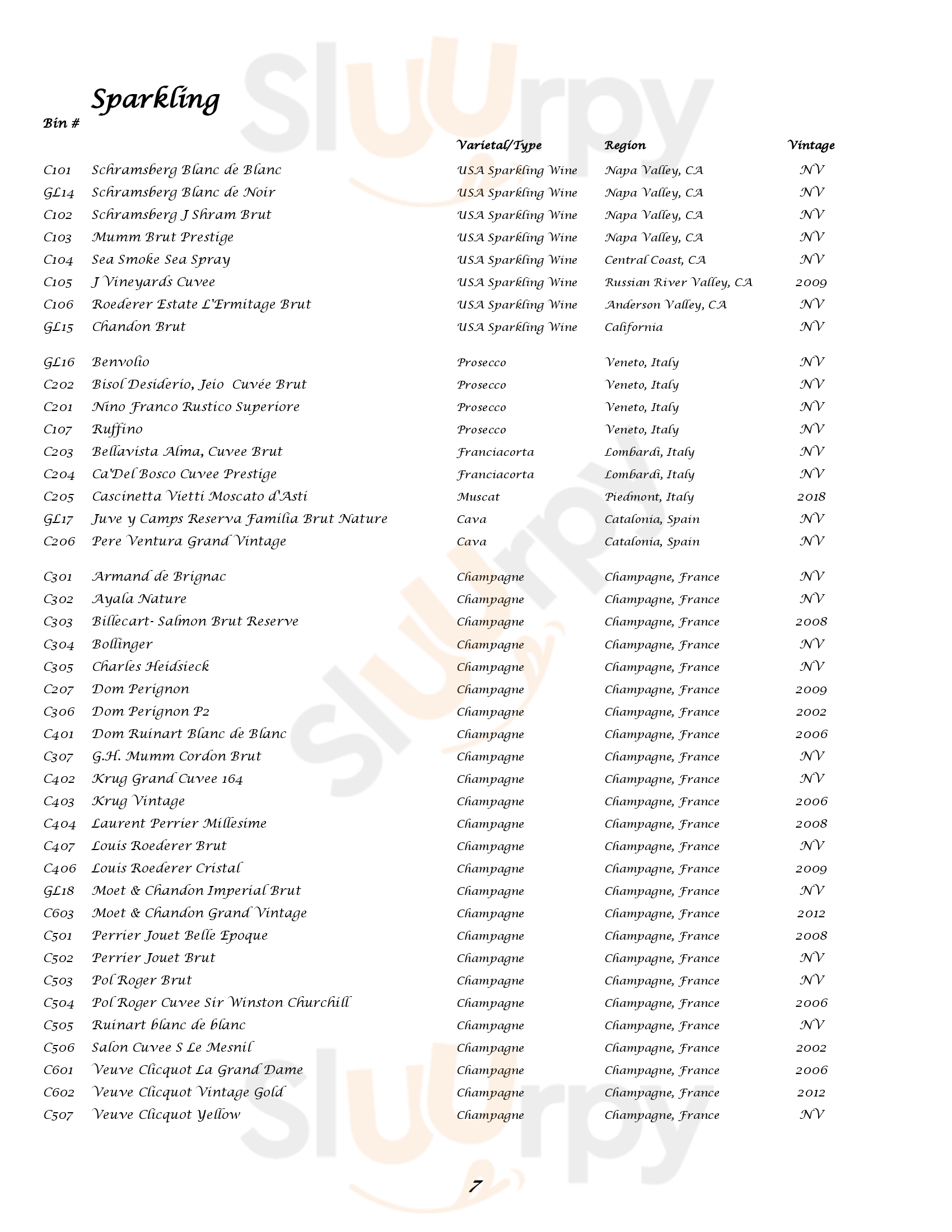 Sparkling

| Bin # | | Varietal/Type | Region | Vintage |
|---|---|---|---|---|
| C101 | Schramsberg Blanc de Blanc | USA Sparkling Wine | Napa Valley, CA | NV |
| GL14 | Schramsberg Blanc de Noir | USA Sparkling Wine | Napa Valley, CA | NV |
| C102 | Schramsberg J Shram Brut | USA Sparkling Wine | Napa Valley, CA | NV |
| C103 | Mumm Brut Prestige | USA Sparkling Wine | Napa Valley, CA | NV |
| C104 | Sea Smoke Sea Spray | USA Sparkling Wine | Central Coast, CA | NV |
| C105 | J Vineyards Cuvee | USA Sparkling Wine | Russian River Valley, CA | 2009 |
| C106 | Roederer Estate L'Ermitage Brut | USA Sparkling Wine | Anderson Valley, CA | NV |
| GL15 | Chandon Brut | USA Sparkling Wine | California | NV |
| GL16 | Benvolio | Prosecco | Veneto, Italy | NV |
| C202 | Bisol Desiderio, Jeio Cuvée Brut | Prosecco | Veneto, Italy | NV |
| C201 | Nino Franco Rustico Superiore | Prosecco | Veneto, Italy | NV |
| C107 | Ruffino | Prosecco | Veneto, Italy | NV |
| C203 | Bellavista Alma, Cuvee Brut | Franciacorta | Lombardi, Italy | NV |
| C204 | Ca'Del Bosco Cuvee Prestige | Franciacorta | Lombardi, Italy | NV |
| C205 | Cascinetta Vietti Moscato d'Asti | Muscat | Piedmont, Italy | 2018 |
| GL17 | Juve y Camps Reserva Familia Brut Nature | Cava | Catalonia, Spain | NV |
| C206 | Pere Ventura Grand Vintage | Cava | Catalonia, Spain | NV |
| C301 | Armand de Brignac | Champagne | Champagne, France | NV |
| C302 | Ayala Nature | Champagne | Champagne, France | NV |
| C303 | Billecart- Salmon Brut Reserve | Champagne | Champagne, France | 2008 |
| C304 | Bollinger | Champagne | Champagne, France | NV |
| C305 | Charles Heidsieck | Champagne | Champagne, France | NV |
| C207 | Dom Perignon | Champagne | Champagne, France | 2009 |
| C306 | Dom Perignon P2 | Champagne | Champagne, France | 2002 |
| C401 | Dom Ruinart Blanc de Blanc | Champagne | Champagne, France | 2006 |
| C307 | G.H. Mumm Cordon Brut | Champagne | Champagne, France | NV |
| C402 | Krug Grand Cuvee 164 | Champagne | Champagne, France | NV |
| C403 | Krug Vintage | Champagne | Champagne, France | 2006 |
| C404 | Laurent Perrier Millesime | Champagne | Champagne, France | 2008 |
| C407 | Louis Roederer Brut | Champagne | Champagne, France | NV |
| C406 | Louis Roederer Cristal | Champagne | Champagne, France | 2009 |
| GL18 | Moet & Chandon Imperial Brut | Champagne | Champagne, France | NV |
| C603 | Moet & Chandon Grand Vintage | Champagne | Champagne, France | 2012 |
| C501 | Perrier Jouet Belle Epoque | Champagne | Champagne, France | 2008 |
| C502 | Perrier Jouet Brut | Champagne | Champagne, France | NV |
| C503 | Pol Roger Brut | Champagne | Champagne, France | NV |
| C504 | Pol Roger Cuvee Sir Winston Churchill | Champagne | Champagne, France | 2006 |
| C505 | Ruinart blanc de blanc | Champagne | Champagne, France | NV |
| C506 | Salon Cuvee S Le Mesnil | Champagne | Champagne, France | 2002 |
| C601 | Veuve Clicquot La Grand Dame | Champagne | Champagne, France | 2006 |
| C602 | Veuve Clicquot Vintage Gold | Champagne | Champagne, France | 2012 |
| C507 | Veuve Clicquot Yellow | Champagne | Champagne, France | NV |

7